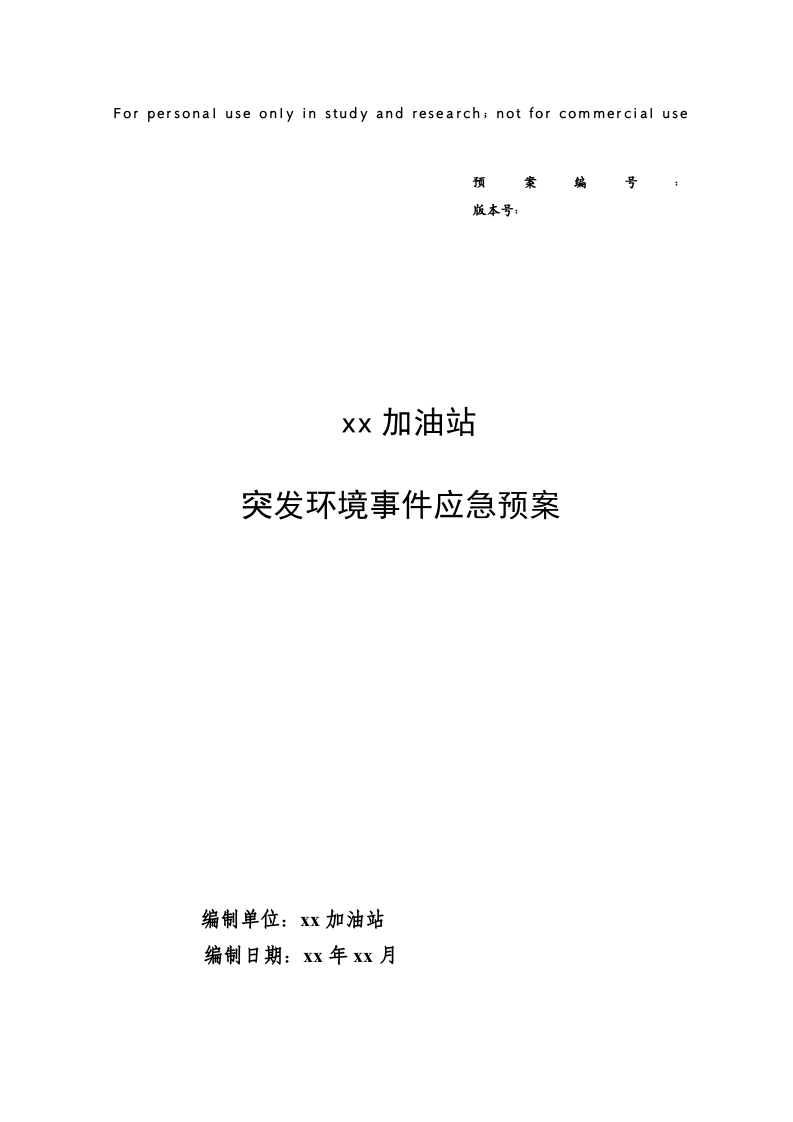 For personal use only in study and research；not for commercial use

预案编号：
版本号：

xx 加油站

突发环境事件应急预案

编制单位：xx 加油站
编制日期：xx 年 xx 月